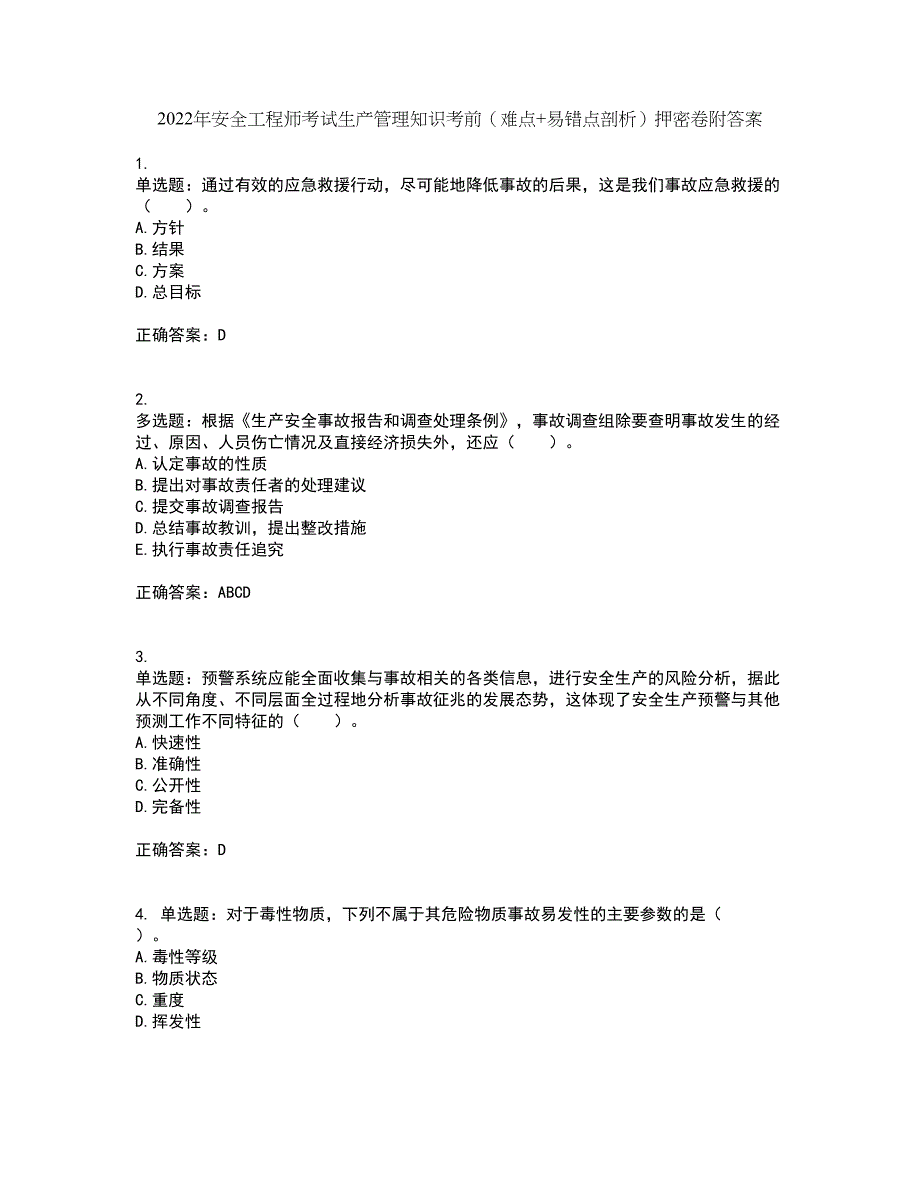 2022年安全工程师考试生产管理知识考前（难点+易错点剖析）押密卷附答案

1.
单选题：通过有效的应急救援行动，尽可能地降低事故的后果，这是我们事故应急救援的（　　）。
A.方针
B.结果
C.方案
D.总目标

正确答案：D

2.
多选题：根据《生产安全事故报告和调查处理条例》，事故调查组除要查明事故发生的经过、原因、人员伤亡情况及直接经济损失外，还应（　　）。
A.认定事故的性质
B.提出对事故责任者的处理建议
C.提交事故调查报告
D.总结事故教训，提出整改措施
E.执行事故责任追究

正确答案：ABCD

3.
单选题：预警系统应能全面收集与事故相关的各类信息，进行安全生产的风险分析，据此从不同角度、不同层面全过程地分析事故征兆的发展态势，这体现了安全生产预警与其他预测工作不同特征的（　　）。
A.快速性
B.准确性
C.公开性
D.完备性

正确答案：D

4. 单选题：对于毒性物质，下列不属于其危险物质事故易发性的主要参数的是（　　）。
A.毒性等级
B.物质状态
C.重度
D.挥发性